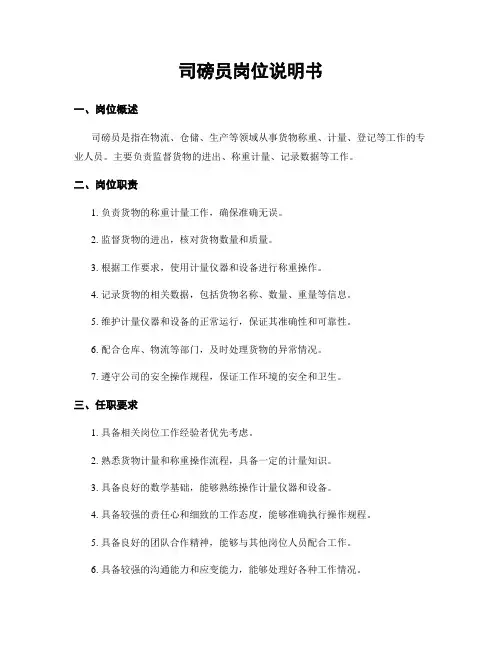 司磅员岗位说明书

一、岗位概述

司磅员是指在物流、仓储、生产等领域从事货物称重、计量、登记等工作的专业人员。主要负责监督货物的进出、称重计量、记录数据等工作。

二、岗位职责

1. 负责货物的称重计量工作，确保准确无误。

2. 监督货物的进出，核对货物数量和质量。

3. 根据工作要求，使用计量仪器和设备进行称重操作。

4. 记录货物的相关数据，包括货物名称、数量、重量等信息。

5. 维护计量仪器和设备的正常运行，保证其准确性和可靠性。

6. 配合仓库、物流等部门，及时处理货物的异常情况。

7. 遵守公司的安全操作规程，保证工作环境的安全和卫生。

三、任职要求

1. 具备相关岗位工作经验者优先考虑。

2. 熟悉货物计量和称重操作流程，具备一定的计量知识。

3. 具备良好的数学基础，能够熟练操作计量仪器和设备。

4. 具备较强的责任心和细致的工作态度，能够准确执行操作规程。

5. 具备良好的团队合作精神，能够与其他岗位人员配合工作。

6. 具备较强的沟通能力和应变能力，能够处理好各种工作情况。